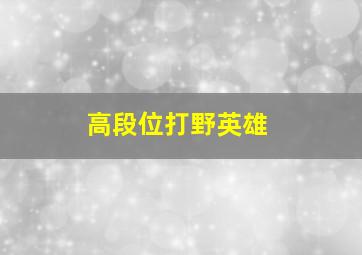 高段位打野英雄